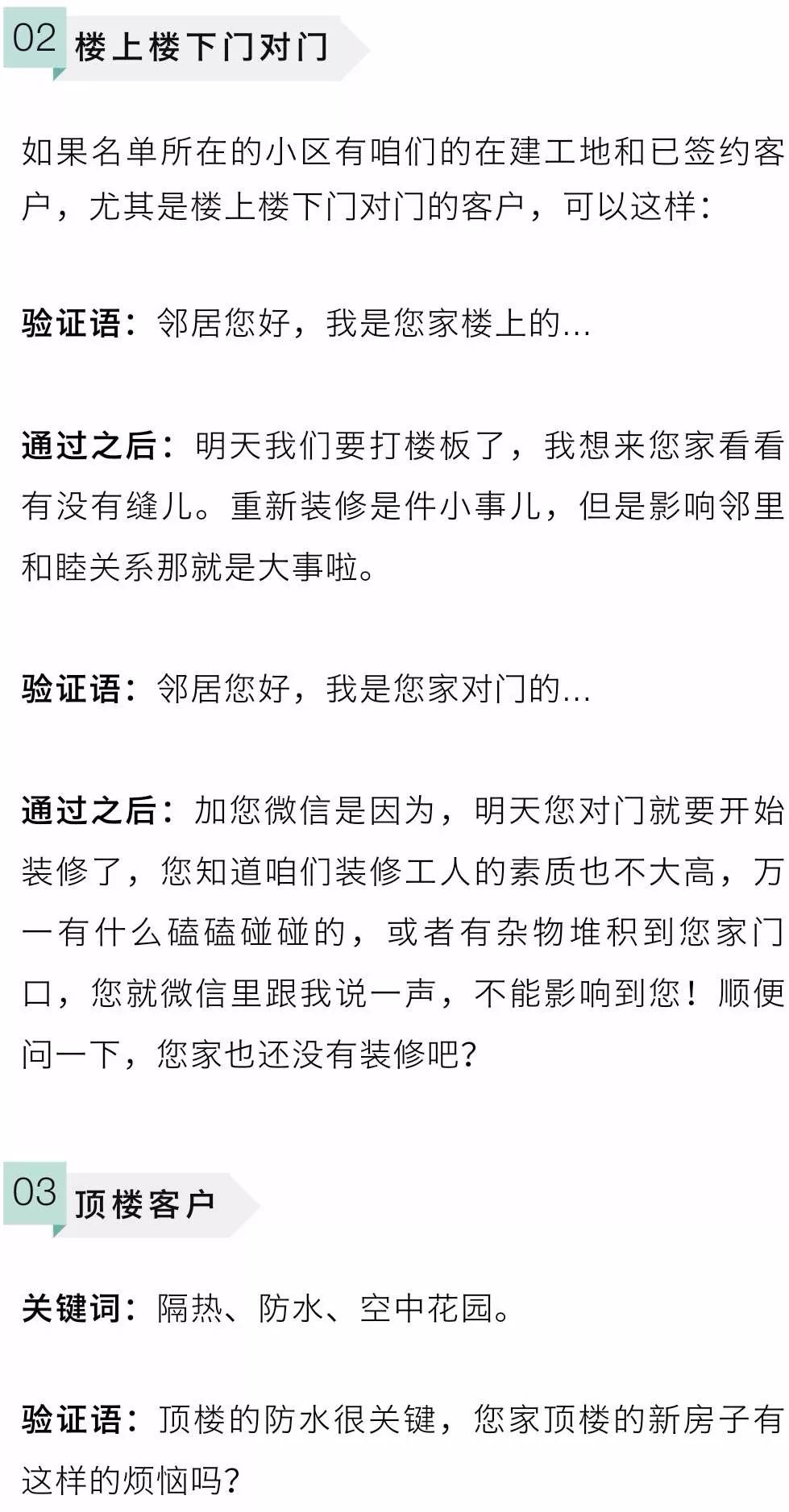 02 楼上楼下门对门

如果名单所在的小区有咱们的在建工地和已签约客户，尤其是楼上楼下门对门的客户，可以这样：

验证语：邻居您好，我是您家楼上的...

通过之后：明天我们要打楼板了，我想来您家看看有没有缝儿。重新装修是件小事儿，但是影响邻里和睦关系那就是大事啦。

验证语：邻居您好，我是您家对门的...

通过之后：加您微信是因为，明天您对门就要开始装修了，您知道咱们装修工人的素质也不大高，万一有什么磕磕碰碰的，或者有杂物堆积到您家门口，您就微信里跟我说一声，不能影响到您！顺便问一下，您家也还没有装修吧？

03 顶楼客户

关键词：隔热、防水、空中花园。

验证语：顶楼的防水很关键，您家顶楼的新房子有这样的烦恼吗？